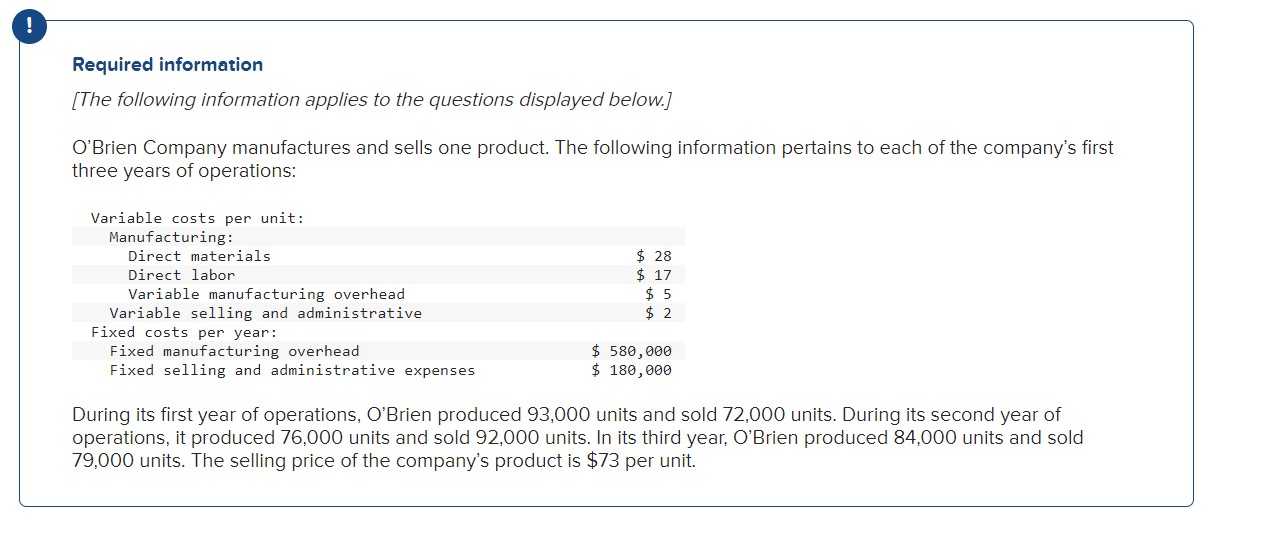 !

Required information

[The following information applies to the questions displayed below.]

O'Brien Company manufactures and sells one product. The following information pertains to each of the company's first three years of operations:

| | |
|---|---|
| Variable costs per unit: | |
| Manufacturing: | |
| Direct materials | \$ 28 |
| Direct labor | \$ 17 |
| Variable manufacturing overhead | \$ 5 |
| Variable selling and administrative | \$ 2 |
| Fixed costs per year: | |
| Fixed manufacturing overhead | \$ 580,000 |
| Fixed selling and administrative expenses | \$ 180,000 |

During its first year of operations, O'Brien produced 93,000 units and sold 72,000 units. During its second year of operations, it produced 76,000 units and sold 92,000 units. In its third year, O'Brien produced 84,000 units and sold 79,000 units. The selling price of the company's product is \$73 per unit.